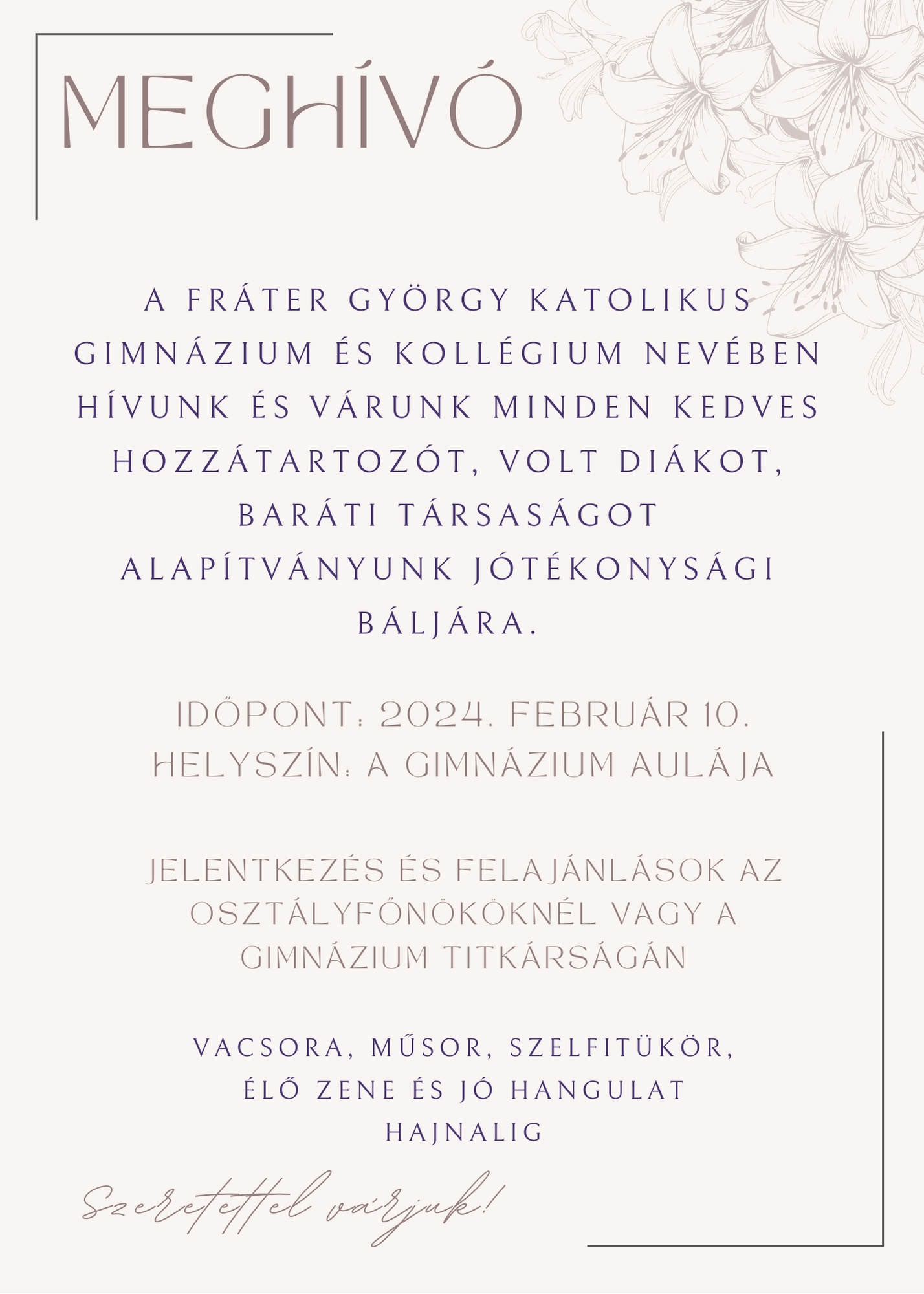 MEGHÍVÓ

A FRÁTER GYÖRGY KATOLIKUS GIMNÁZIUM ÉS KOLLÉGIUM NEVÉBEN HÍVUNK ÉS VÁRUNK MINDEN KEDVES HOZZÁTARTOZÓT, VOLT DIÁKOT, BARÁTI TÁRSASÁGOT ALAPÍTVÁNYUNK JÓTÉKONYSÁGI BÁLJÁRA.

IDŐPONT: 2024. FEBRUÁR 10.
HELYSZÍN: A GIMNÁZIUM AULÁJA

JELENTKEZÉS ÉS FELAJÁNLÁSOK AZ OSZTÁLYFŐNÖKÖKNÉL VAGY A GIMNÁZIUM TITKÁRSÁGÁN

VACSORA, MŰSOR, SZELFITÜKÖR, ÉLŐ ZENE ÉS JÓ HANGULAT HAJNALIG

Szeretettel várjuk!